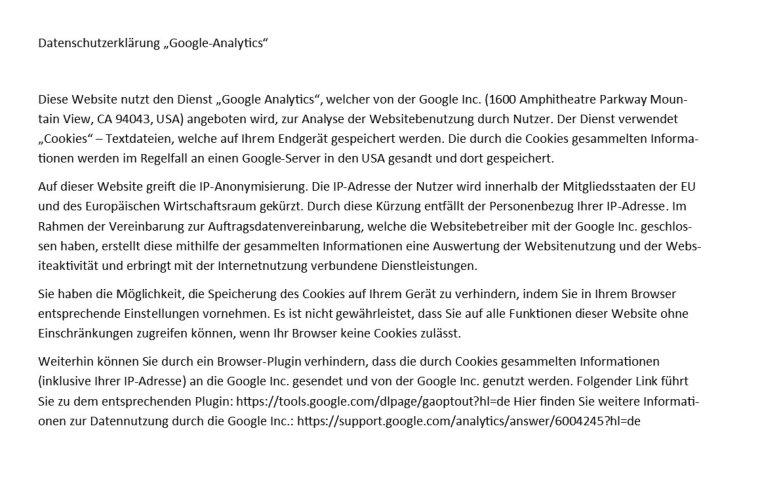 Datenschutzerklärung „Google-Analytics“

Diese Website nutzt den Dienst „Google Analytics“, welcher von der Google Inc. (1600 Amphitheatre Parkway Mountain View, CA 94043, USA) angeboten wird, zur Analyse der Websitebenutzung durch Nutzer. Der Dienst verwendet „Cookies“ – Textdateien, welche auf Ihrem Endgerät gespeichert werden. Die durch die Cookies gesammelten Informationen werden im Regelfall an einen Google-Server in den USA gesandt und dort gespeichert.

Auf dieser Website greift die IP-Anonymisierung. Die IP-Adresse der Nutzer wird innerhalb der Mitgliedsstaaten der EU und des Europäischen Wirtschaftsraum gekürzt. Durch diese Kürzung entfällt der Personenbezug Ihrer IP-Adresse. Im Rahmen der Vereinbarung zur Auftragsdatenvereinbarung, welche die Websitebetreiber mit der Google Inc. geschlossen haben, erstellt diese mithilfe der gesammelten Informationen eine Auswertung der Websitenutzung und der Websiteaktivität und erbringt mit der Internetnutzung verbundene Dienstleistungen.

Sie haben die Möglichkeit, die Speicherung des Cookies auf Ihrem Gerät zu verhindern, indem Sie in Ihrem Browser entsprechende Einstellungen vornehmen. Es ist nicht gewährleistet, dass Sie auf alle Funktionen dieser Website ohne Einschränkungen zugreifen können, wenn Ihr Browser keine Cookies zulässt.

Weiterhin können Sie durch ein Browser-Plugin verhindern, dass die durch Cookies gesammelten Informationen (inklusive Ihrer IP-Adresse) an die Google Inc. gesendet und von der Google Inc. genutzt werden. Folgender Link führt Sie zu dem entsprechenden Plugin: https://tools.google.com/dlpage/gaoptout?hl=de Hier finden Sie weitere Informationen zur Datennutzung durch die Google Inc.: https://support.google.com/analytics/answer/6004245?hl=de